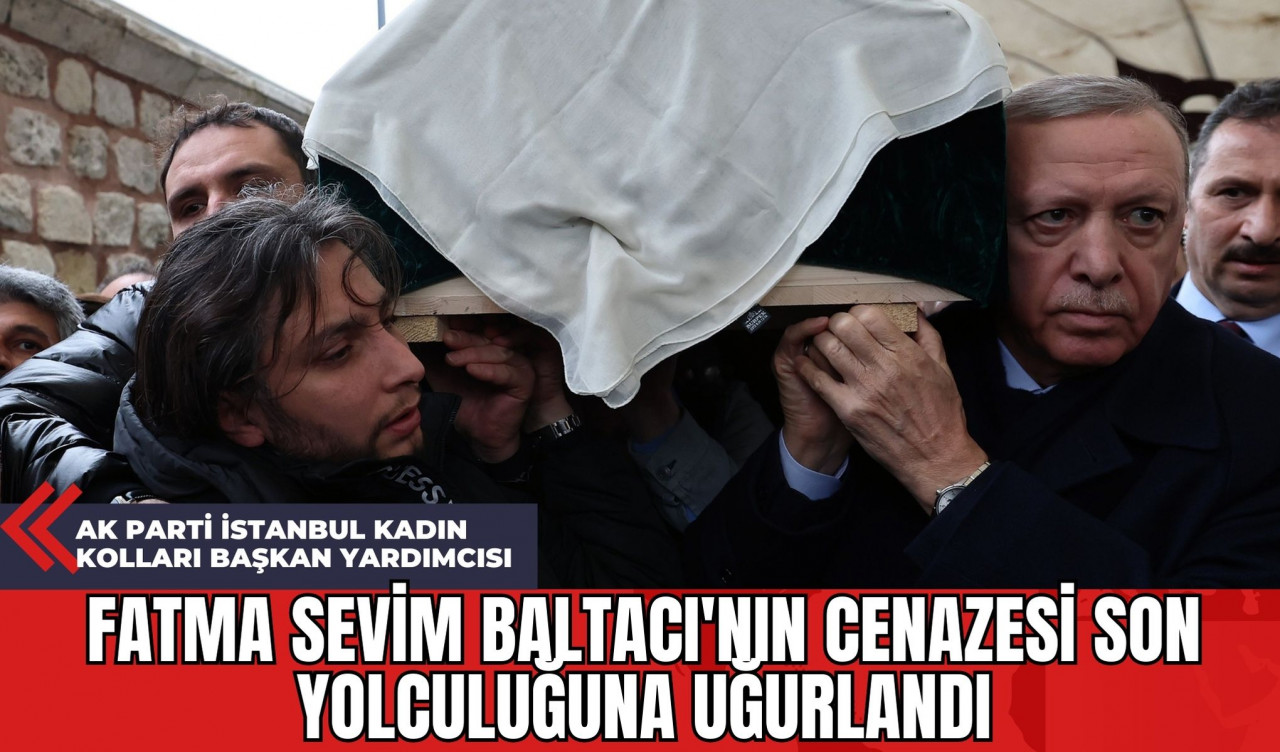 AK PARTİ İSTANBUL KADIN KOLLARI BAŞKAN YARDIMCISI

FATMA SEVİM BALTACI'NIN CENAZESİ SON YOLCULUĞUNA UĞURLANDI